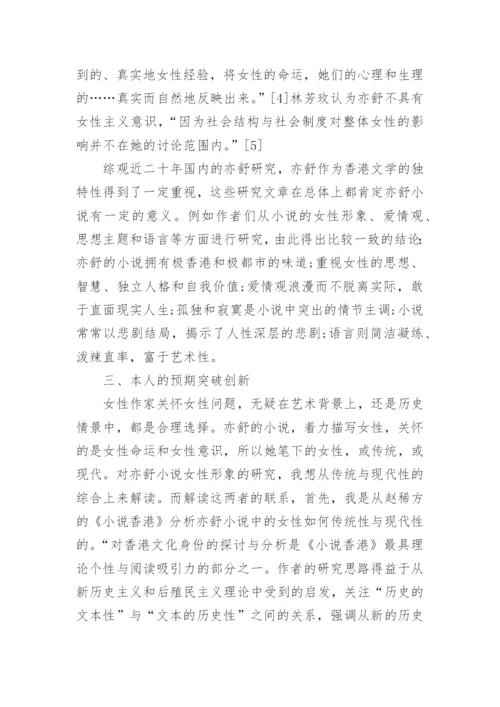 到的、真实地女性经验，将女性的命运，她们的心理和生理的……真实而自然地反映出来。”[4]林芳玫认为亦舒不具有女性主义意识，“因为社会结构与社会制度对整体女性的影响并不在她的讨论范围内。”[5]

综观近二十年国内的亦舒研究，亦舒作为香港文学的独特性得到了一定重视，这些研究文章在总体上都肯定亦舒小说有一定的意义。例如作者们从小说的女性形象、爱情观、思想主题和语言等方面进行研究，由此得出比较一致的结论:亦舒的小说拥有极香港和极都市的味道;重视女性的思想、智慧、独立人格和自我价值;爱情观浪漫而不脱离实际，敢于直面现实人生;孤独和寂寞是小说中突出的情节主调;小说常常以悲剧结局，揭示了人性深层的悲剧;语言则简洁凝练、泼辣直率，富于艺术性。

三、本人的预期突破创新

女性作家关怀女性问题，无疑在艺术背景上，还是历史情景中，都是合理选择。亦舒的小说，着力描写女性，关怀的是女性命运和女性意识，所以她笔下的女性，或传统，或现代。对亦舒小说女性形象的研究，我想从传统与现代性的综合上来解读。而解读这两者的联系，首先，我是从赵稀方的《小说香港》分析亦舒小说中的女性如何传统性与现代性的。“对香港文化身份的探讨与分析是《小说香港》最具理论个性与阅读吸引力的部分之一。作者的研究思路得益于从新历史主义和后殖民主义理论中受到的启发，关注“历史的文本性”与“文本的历史性”之间的关系，强调从新的历史